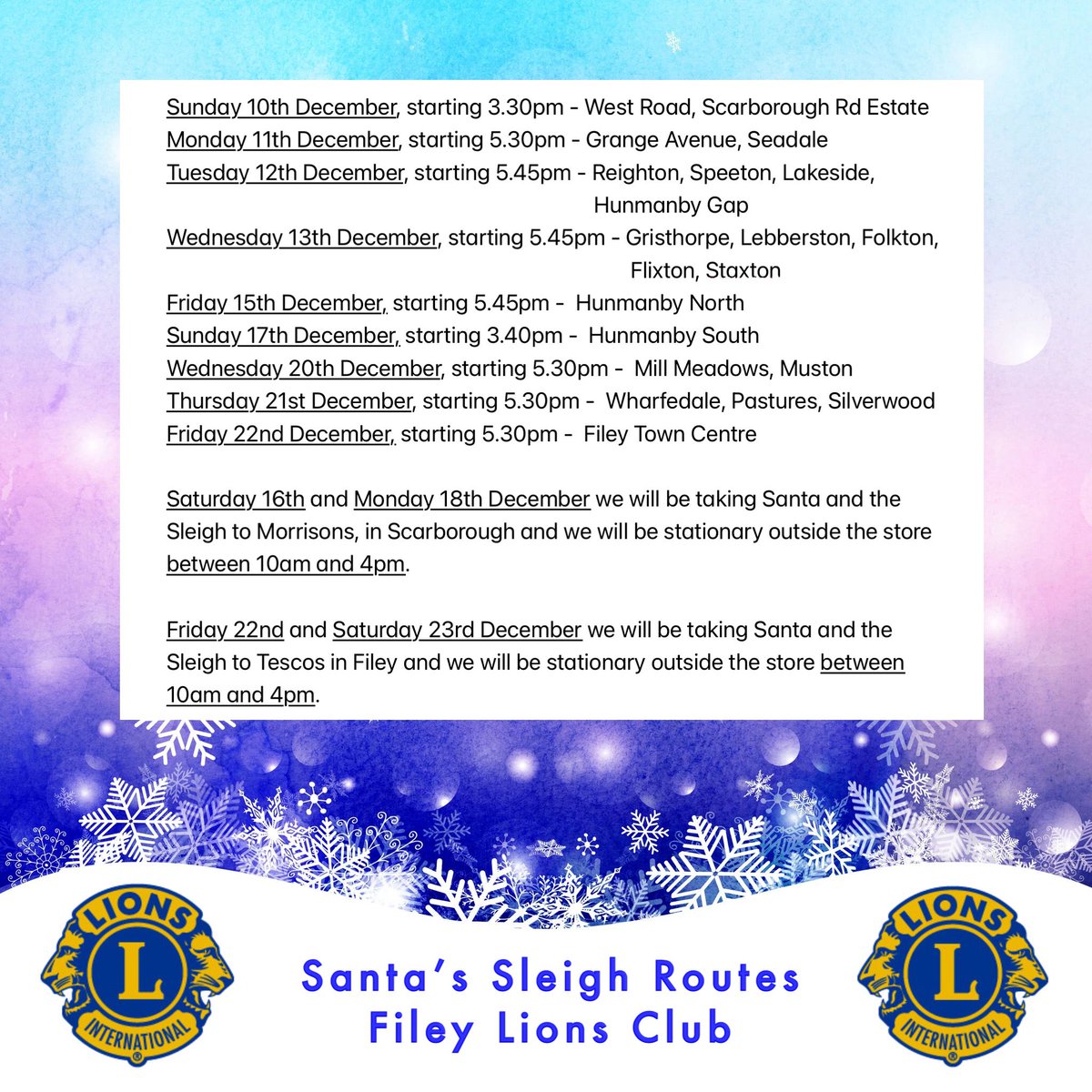 Sunday 10th December, starting 3.30pm - West Road, Scarborough Rd Estate
Monday 11th December, starting 5.30pm - Grange Avenue, Seadale
Tuesday 12th December, starting 5.45pm - Reighton, Speeton, Lakeside, Hunmanby Gap
Wednesday 13th December, starting 5.45pm - Gristhorpe, Lebberston, Folkton, Flixton, Staxton
Friday 15th December, starting 5.45pm - Hunmanby North
Sunday 17th December, starting 3.40pm - Hunmanby South
Wednesday 20th December, starting 5.30pm - Mill Meadows, Muston
Thursday 21st December, starting 5.30pm - Wharfedale, Pastures, Silverwood
Friday 22nd December, starting 5.30pm - Filey Town Centre

Saturday 16th and Monday 18th December we will be taking Santa and the Sleigh to Morrisons, in Scarborough and we will be stationary outside the store between 10am and 4pm.

Friday 22nd and Saturday 23rd December we will be taking Santa and the Sleigh to Tescos in Filey and we will be stationary outside the store between 10am and 4pm.

LIONS
L
INTERNATIONAL

Santa's Sleigh Routes
Filey Lions Club

LIONS
L
INTERNATIONAL